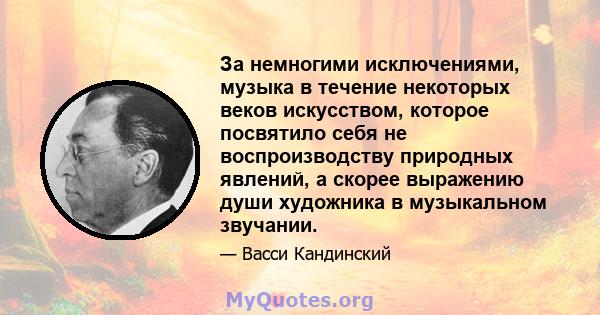 За немногими исключениями, музыка в течение некоторых веков искусством, которое посвятило себя не воспроизводству природных явлений, а скорее выражению души художника в музыкальном звучании.

— Васси Кандинский

MyQuotes.org